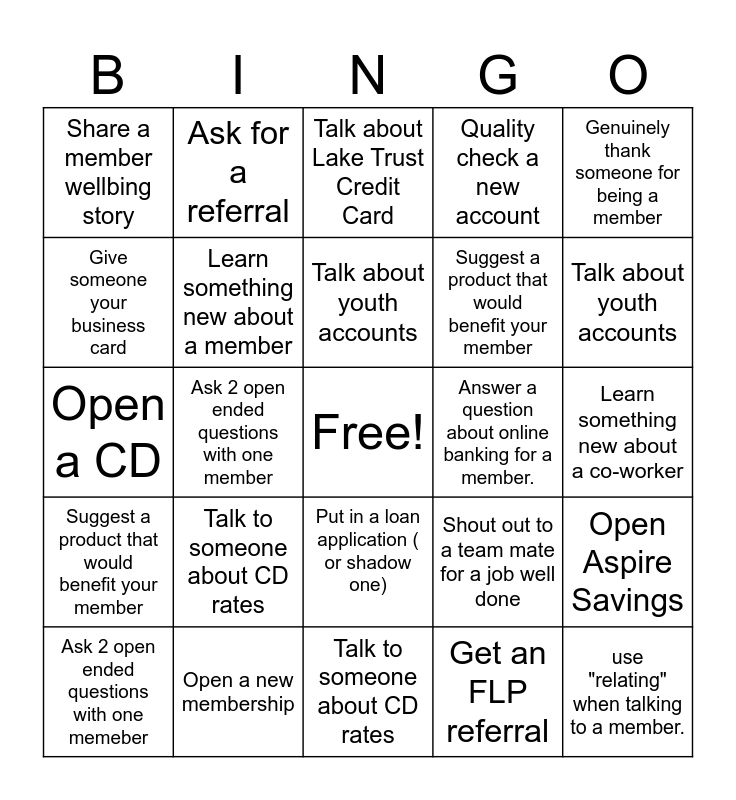 | B | I | N | G | O |
|---|---|---|---|---|
| Share a member wellbing story | Ask for a referral | Talk about Lake Trust Credit Card | Quality check a new account | Genuinely thank someone for being a member |
| Give someone your business card | Learn something new about a member | Talk about youth accounts | Suggest a product that would benefit your member | Talk about youth accounts |
| Open a CD | Ask 2 open ended questions with one member | Free! | Answer a question about online banking for a member. | Learn something new about a co-worker |
| Suggest a product that would benefit your member | Talk to someone about CD rates | Put in a loan application ( or shadow one) | Shout out to a team mate for a job well done | Open Aspire Savings |
| Ask 2 open ended questions with one memeber | Open a new membership | Talk to someone about CD rates | Get an FLP referral | use "relating" when talking to a member. |